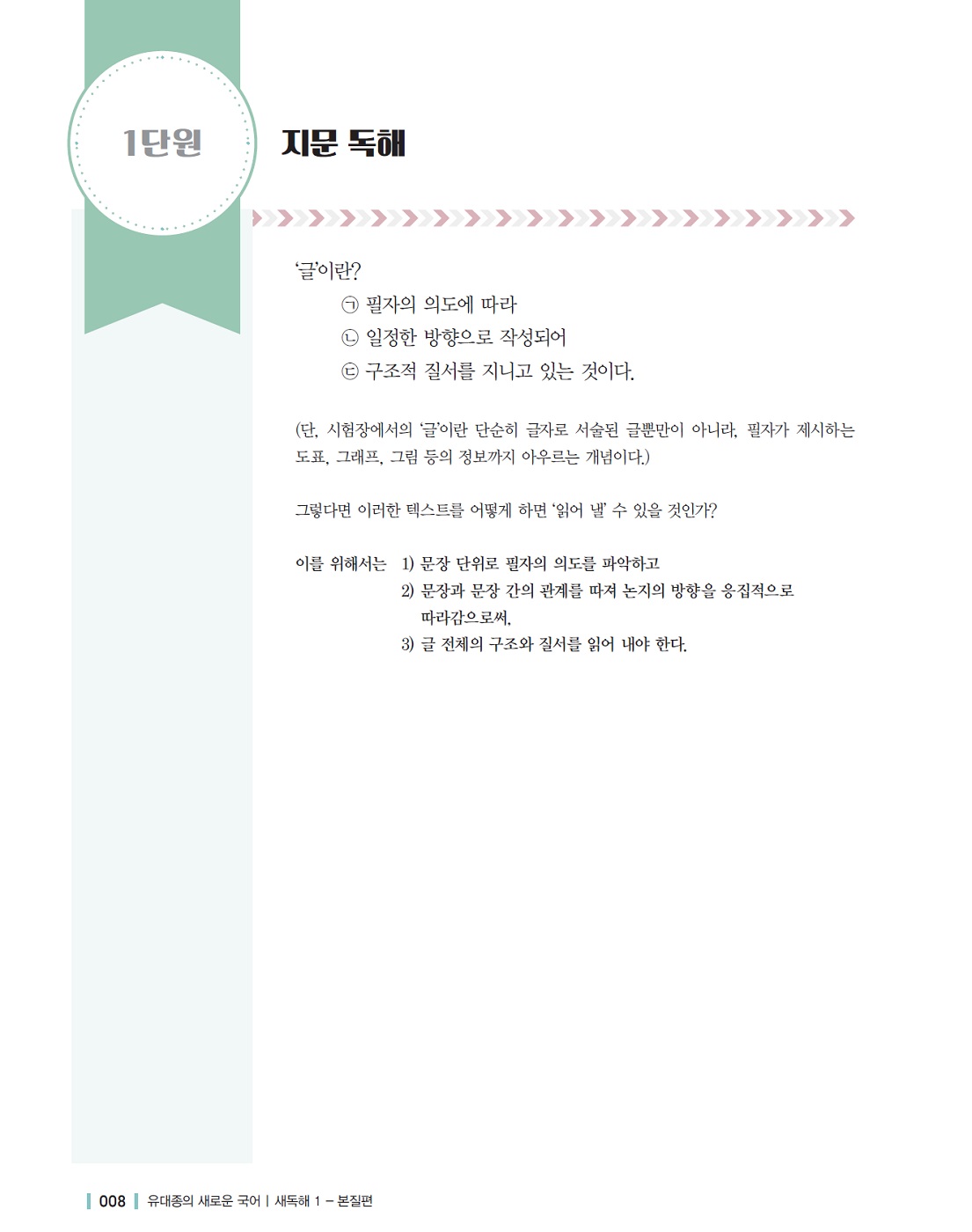 1단원

지문 독해

'글'이란?
㉠ 필자의 의도에 따라
㉡ 일정한 방향으로 작성되어
㉢ 구조적 질서를 지니고 있는 것이다.

(단, 시험장에서의 '글'이란 단순히 글자로 서술된 글뿐만이 아니라, 필자가 제시하는 도표, 그래프, 그림 등의 정보까지 아우르는 개념이다.)

그렇다면 이러한 텍스트를 어떻게 하면 '읽어 낼' 수 있을 것인가?

이를 위해서는 1) 문장 단위로 필자의 의도를 파악하고
2) 문장과 문장 간의 관계를 따져 논지의 방향을 응집적으로 따라감으로써,
3) 글 전체의 구조와 질서를 읽어 내야 한다.

008 유대종의 새로운 국어 | 새독해 1 – 본질편